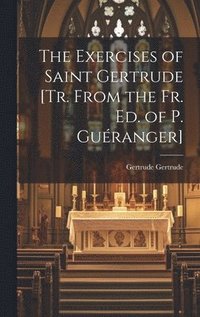 The Exercises of Saint Gertrude [Tr. From the Fr. Ed. of P. Guéranger]

Gertrude Gertrude